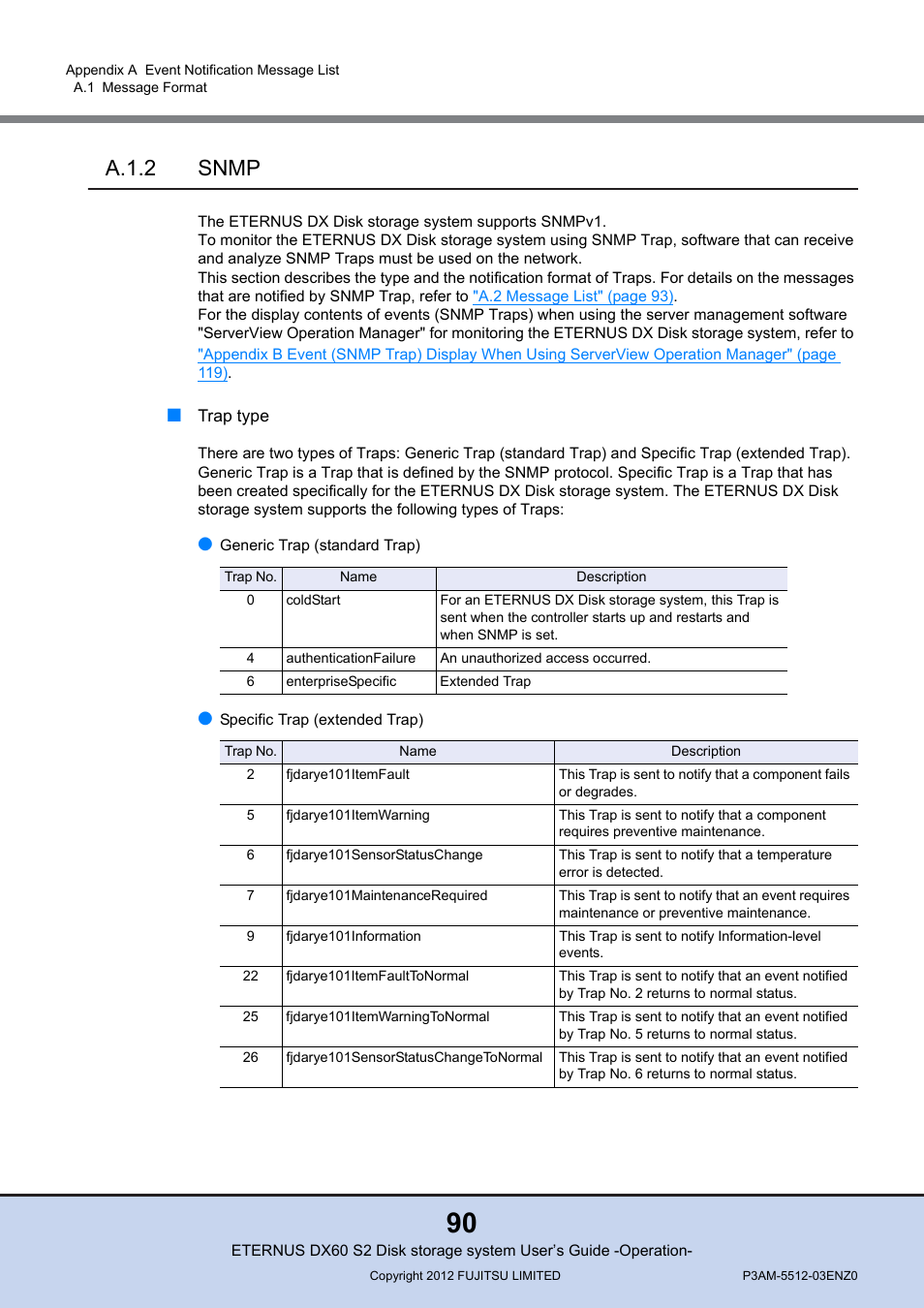 Appendix A Event Notification Message List
A.1 Message Format

A.1.2 SNMP

The ETERNUS DX Disk storage system supports SNMPv1.
To monitor the ETERNUS DX Disk storage system using SNMP Trap, software that can receive and analyze SNMP Traps must be used on the network.
This section describes the type and the notification format of Traps. For details on the messages that are notified by SNMP Trap, refer to "A.2 Message List" (page 93).
For the display contents of events (SNMP Traps) when using the server management software "ServerView Operation Manager" for monitoring the ETERNUS DX Disk storage system, refer to "Appendix B Event (SNMP Trap) Display When Using ServerView Operation Manager" (page 119).

Trap type

There are two types of Traps: Generic Trap (standard Trap) and Specific Trap (extended Trap). Generic Trap is a Trap that is defined by the SNMP protocol. Specific Trap is a Trap that has been created specifically for the ETERNUS DX Disk storage system. The ETERNUS DX Disk storage system supports the following types of Traps:

Generic Trap (standard Trap)

| Trap No. | Name | Description |
|---|---|---|
| 0 | coldStart | For an ETERNUS DX Disk storage system, this Trap is sent when the controller starts up and restarts and when SNMP is set. |
| 4 | authenticationFailure | An unauthorized access occurred. |
| 6 | enterpriseSpecific | Extended Trap |

Specific Trap (extended Trap)

| Trap No. | Name | Description |
|---|---|---|
| 2 | fjdarye101ItemFault | This Trap is sent to notify that a component fails or degrades. |
| 5 | fjdarye101ItemWarning | This Trap is sent to notify that a component requires preventive maintenance. |
| 6 | fjdarye101SensorStatusChange | This Trap is sent to notify that a temperature error is detected. |
| 7 | fjdarye101MaintenanceRequired | This Trap is sent to notify that an event requires maintenance or preventive maintenance. |
| 9 | fjdarye101Information | This Trap is sent to notify Information-level events. |
| 22 | fjdarye101ItemFaultToNormal | This Trap is sent to notify that an event notified by Trap No. 2 returns to normal status. |
| 25 | fjdarye101ItemWarningToNormal | This Trap is sent to notify that an event notified by Trap No. 5 returns to normal status. |
| 26 | fjdarye101SensorStatusChangeToNormal | This Trap is sent to notify that an event notified by Trap No. 6 returns to normal status. |

90
ETERNUS DX60 S2 Disk storage system User's Guide -Operation-
Copyright 2012 FUJITSU LIMITED
P3AM-5512-03ENZ0